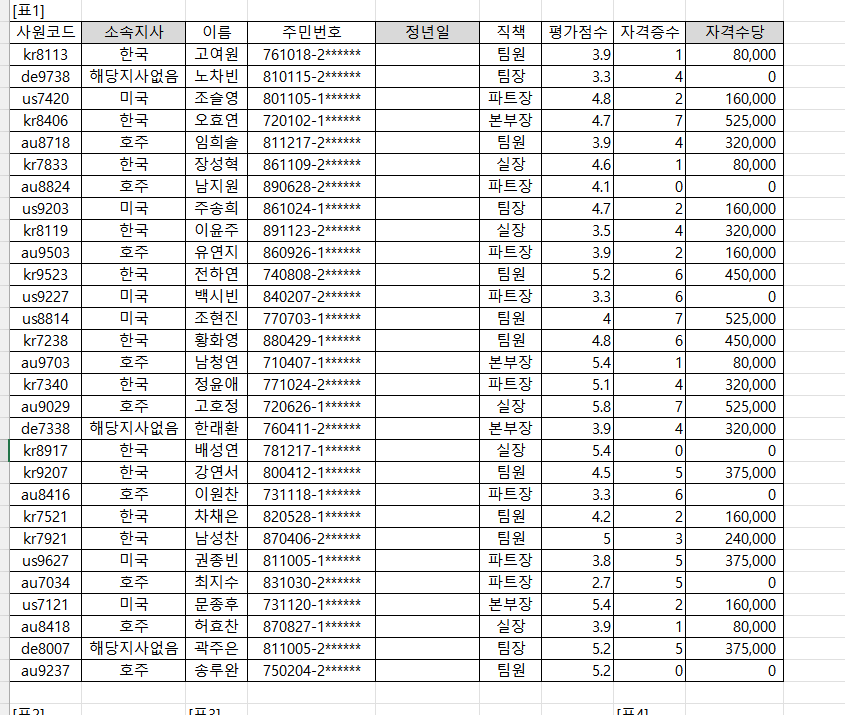 [표1]

| 사원코드 | 소속지사 | 이름 | 주민번호 | 정년일 | 직책 | 평가점수 | 자격증수 | 자격수당 |
|---|---|---|---|---|---|---|---|---|
| kr8113 | 한국 | 고여원 | 761018-2****** | | 팀원 | 3.9 | 1 | 80,000 |
| de9738 | 해당지사없음 | 노차빈 | 810115-2****** | | 팀장 | 3.3 | 4 | 0 |
| us7420 | 미국 | 조슬영 | 801105-1****** | | 파트장 | 4.8 | 2 | 160,000 |
| kr8406 | 한국 | 오효연 | 720102-1****** | | 본부장 | 4.7 | 7 | 525,000 |
| au8718 | 호주 | 임희솔 | 811217-2****** | | 팀원 | 3.9 | 4 | 320,000 |
| kr7833 | 한국 | 장성혁 | 861109-2****** | | 실장 | 4.6 | 1 | 80,000 |
| au8824 | 호주 | 남지원 | 890628-2****** | | 파트장 | 4.1 | 0 | 0 |
| us9203 | 미국 | 주송희 | 861024-1****** | | 팀장 | 4.7 | 2 | 160,000 |
| kr8119 | 한국 | 이윤주 | 891123-2****** | | 실장 | 3.5 | 4 | 320,000 |
| au9503 | 호주 | 유연지 | 860926-1****** | | 파트장 | 3.9 | 2 | 160,000 |
| kr9523 | 한국 | 전하연 | 740808-2****** | | 팀원 | 5.2 | 6 | 450,000 |
| us9227 | 미국 | 백시빈 | 840207-2****** | | 파트장 | 3.3 | 6 | 0 |
| us8814 | 미국 | 조현진 | 770703-1****** | | 팀원 | 4 | 7 | 525,000 |
| kr7238 | 한국 | 황화영 | 880429-1****** | | 팀원 | 4.8 | 6 | 450,000 |
| au9703 | 호주 | 남청연 | 710407-1****** | | 본부장 | 5.4 | 1 | 80,000 |
| kr7340 | 한국 | 정윤애 | 771024-2****** | | 파트장 | 5.1 | 4 | 320,000 |
| au9029 | 호주 | 고호정 | 720626-1****** | | 실장 | 5.8 | 7 | 525,000 |
| de7338 | 해당지사없음 | 한래환 | 760411-2****** | | 본부장 | 3.9 | 4 | 320,000 |
| kr8917 | 한국 | 배성연 | 781217-1****** | | 실장 | 5.4 | 0 | 0 |
| kr9207 | 한국 | 강연서 | 800412-1****** | | 팀원 | 4.5 | 5 | 375,000 |
| au8416 | 호주 | 이원찬 | 731118-1****** | | 파트장 | 3.3 | 6 | 0 |
| kr7521 | 한국 | 차채은 | 820528-1****** | | 팀원 | 4.2 | 2 | 160,000 |
| kr7921 | 한국 | 남성찬 | 870406-2****** | | 팀원 | 5 | 3 | 240,000 |
| us9627 | 미국 | 권종빈 | 811005-1****** | | 파트장 | 3.8 | 5 | 375,000 |
| au7034 | 호주 | 최지수 | 831030-2****** | | 파트장 | 2.7 | 5 | 0 |
| us7121 | 미국 | 문종후 | 731120-1****** | | 본부장 | 5.4 | 2 | 160,000 |
| au8418 | 호주 | 허효찬 | 870827-1****** | | 실장 | 3.9 | 1 | 80,000 |
| de8007 | 해당지사없음 | 곽주은 | 811005-2****** | | 팀장 | 5.2 | 5 | 375,000 |
| au9237 | 호주 | 송루완 | 750204-2****** | | 팀원 | 5.2 | 0 | 0 |

[표2] [표3] [표4]